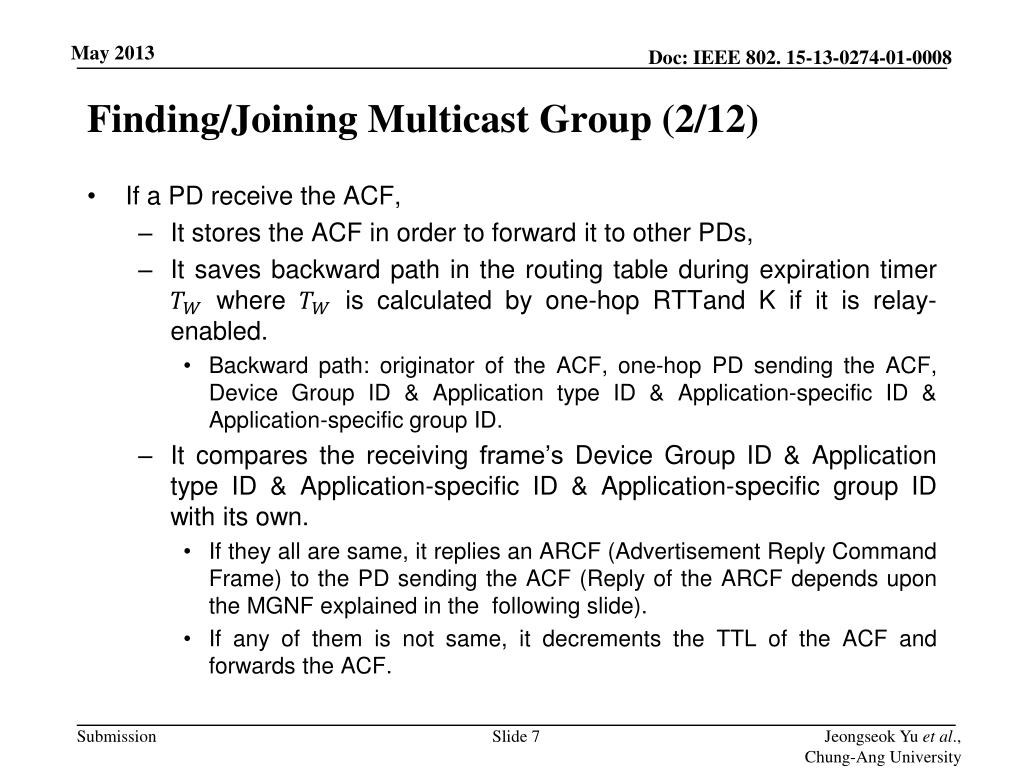 May 2013

Doc: IEEE 802. 15-13-0274-01-0008

Finding/Joining Multicast Group (2/12)

• If a PD receive the ACF,
  – It stores the ACF in order to forward it to other PDs,
  – It saves backward path in the routing table during expiration timer $T_W$ where $T_W$ is calculated by one-hop RTTand K if it is relay-enabled.
    • Backward path: originator of the ACF, one-hop PD sending the ACF, Device Group ID & Application type ID & Application-specific ID & Application-specific group ID.
  – It compares the receiving frame's Device Group ID & Application type ID & Application-specific ID & Application-specific group ID with its own.
    • If they all are same, it replies an ARCF (Advertisement Reply Command Frame) to the PD sending the ACF (Reply of the ARCF depends upon the MGNF explained in the following slide).
    • If any of them is not same, it decrements the TTL of the ACF and forwards the ACF.

Submission

Slide 7

Jeongseok Yu et al., Chung-Ang University